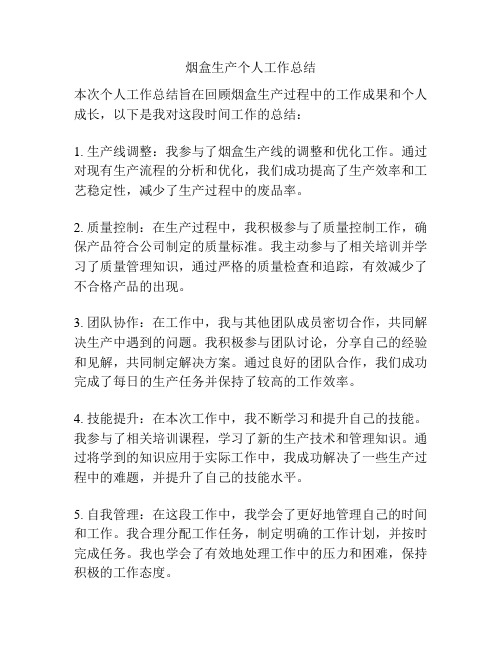 烟盒生产个人工作总结

本次个人工作总结旨在回顾烟盒生产过程中的工作成果和个人成长，以下是我对这段时间工作的总结：

1. 生产线调整：我参与了烟盒生产线的调整和优化工作。通过对现有生产流程的分析和优化，我们成功提高了生产效率和工艺稳定性，减少了生产过程中的废品率。

2. 质量控制：在生产过程中，我积极参与了质量控制工作，确保产品符合公司制定的质量标准。我主动参与了相关培训并学习了质量管理知识，通过严格的质量检查和追踪，有效减少了不合格产品的出现。

3. 团队协作：在工作中，我与其他团队成员密切合作，共同解决生产中遇到的问题。我积极参与团队讨论，分享自己的经验和见解，共同制定解决方案。通过良好的团队合作，我们成功完成了每日的生产任务并保持了较高的工作效率。

4. 技能提升：在本次工作中，我不断学习和提升自己的技能。我参与了相关培训课程，学习了新的生产技术和管理知识。通过将学到的知识应用于实际工作中，我成功解决了一些生产过程中的难题，并提升了自己的技能水平。

5. 自我管理：在这段工作中，我学会了更好地管理自己的时间和工作。我合理分配工作任务，制定明确的工作计划，并按时完成任务。我也学会了有效地处理工作中的压力和困难，保持积极的工作态度。